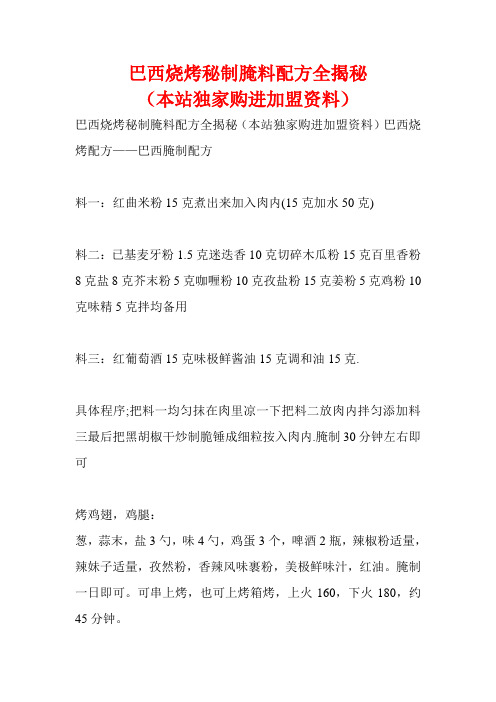 巴西烧烤秘制腌料配方全揭秘
（本站独家购进加盟资料）

巴西烧烤秘制腌料配方全揭秘（本站独家购进加盟资料）巴西烧烤配方——巴西腌制配方

料一：红曲米粉 15 克煮出来加入肉内(15 克加水 50 克)

料二：已基麦牙粉 1.5 克迷迭香 10 克切碎木瓜粉 15 克百里香粉 8 克盐 8 克芥末粉 5 克咖喱粉 10 克孜盐粉 15 克姜粉 5 克鸡粉 10 克味精 5 克拌均备用

料三：红葡萄酒 15 克味极鲜酱油 15 克调和油 15 克.

具体程序;把料一均匀抹在肉里凉一下把料二放肉内拌匀添加料三最后把黑胡椒干炒制脆锤成细粒按入肉内.腌制 30 分钟左右即可

烤鸡翅，鸡腿：
葱，蒜末，盐 3 勺，味 4 勺，鸡蛋 3 个，啤酒 2 瓶，辣椒粉适量，辣妹子适量，孜然粉，香辣风味裹粉，美极鲜味汁，红油。腌制一日即可。可串上烤，也可上烤箱烤，上火 160，下火 180，约 45 分钟。